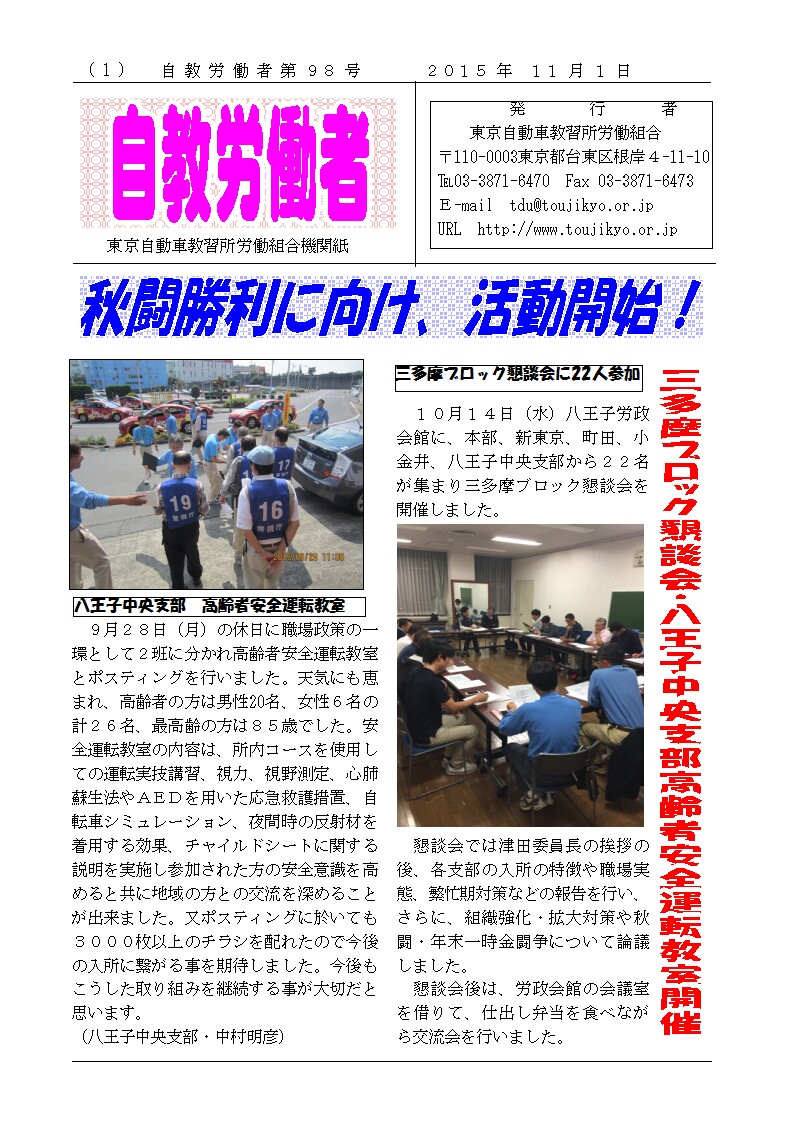 （1）　自教労働者第98号　　2015年　11月1日

自教労働者

東京自動車教習所労働組合機関紙

発　行　者
東京自動車教習所労働組合
〒110-0003東京都台東区根岸４-11-10
TEL03-3871-6470　Fax 03-3871-6473
Ｅ-mail　tdu@toujikyo.or.jp
URL　http://www.toujikyo.or.jp

秋闘勝利に向け、活動開始！

19

16

八王子中央支部　高齢者安全運転教室

９月２８日（月）の休日に職場政策の一環として２班に分かれ高齢者安全運転教室とポスティングを行いました。天気にも恵まれ、高齢者の方は男性20名、女性６名の計２６名、最高齢の方は８５歳でした。安全運転教室の内容は、所内コースを使用しての運転実技講習、視力、視野測定、心肺蘇生法やＡＥＤを用いた応急救護措置、自転車シミュレーション、夜間時の反射材を着用する効果、チャイルドシートに関する説明を実施し参加された方の安全意識を高めると共に地域の方との交流を深めることが出来ました。又ポスティングに於いても３０００枚以上のチラシを配れたので今後の入所に繋がる事を期待しました。今後もこうした取り組みを継続する事が大切だと思います。
（八王子中央支部・中村明彦）

三多摩ブロック懇談会に22人参加

１０月１４日（水）八王子労政会館に、本部、新東京、町田、小金井、八王子中央支部から２２名が集まり三多摩ブロック懇談会を開催しました。

懇談会では津田委員長の挨拶の後、各支部の入所の特徴や職場実態、繁忙期対策などの報告を行い、さらに、組織強化・拡大対策や秋闘・年末一時金闘争について論議しました。
懇談会後は、労政会館の会議室を借りて、仕出し弁当を食べながら交流会を行いました。

三多摩ブロック懇談会・八王子中央支部高齢者安全運転教室開催